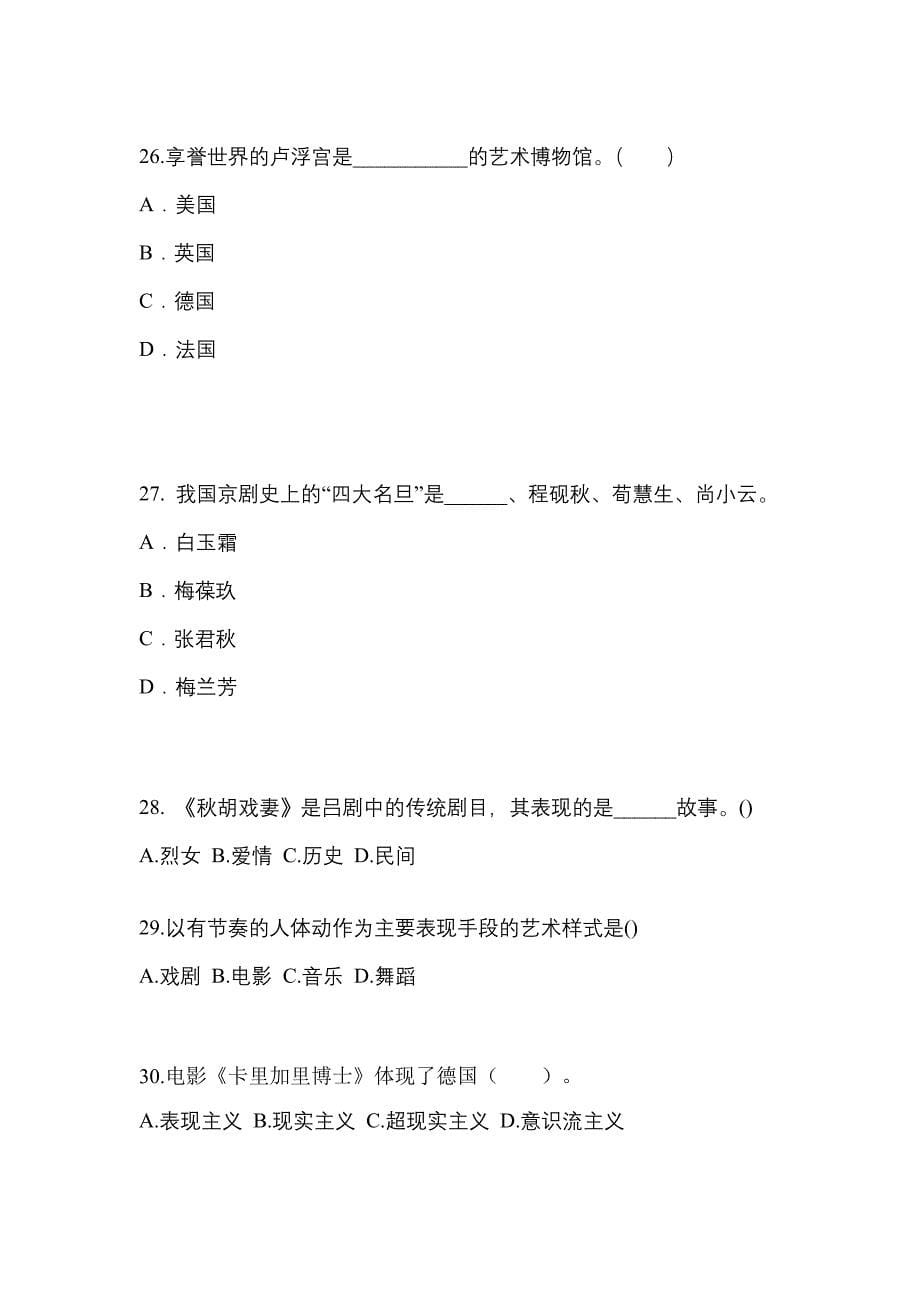 26.享誉世界的卢浮宫是___________的艺术博物馆。(　　)

A．美国

B．英国

C．德国

D．法国

27. 我国京剧史上的“四大名旦”是______、程砚秋、荀慧生、尚小云。

A．白玉霜

B．梅葆玖

C．张君秋

D．梅兰芳

28. 《秋胡戏妻》是吕剧中的传统剧目，其表现的是______故事。()

A.烈女 B.爱情 C.历史 D.民间

29.以有节奏的人体动作为主要表现手段的艺术样式是()

A.戏剧 B.电影 C.音乐 D.舞蹈

30.电影《卡里加里博士》体现了德国（　　）。

A.表现主义 B.现实主义 C.超现实主义 D.意识流主义